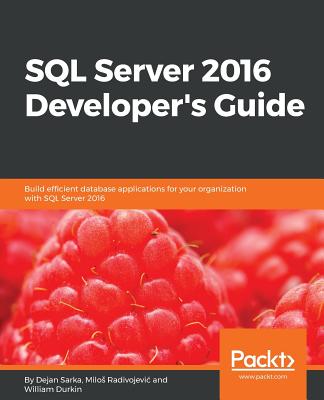 SQL Server 2016 Developer's Guide

Build efficient database applications for your organization with SQL Server 2016

Packt>
www.packt.com

By Dejan Sarka, Miloš Radivojević and William Durkin